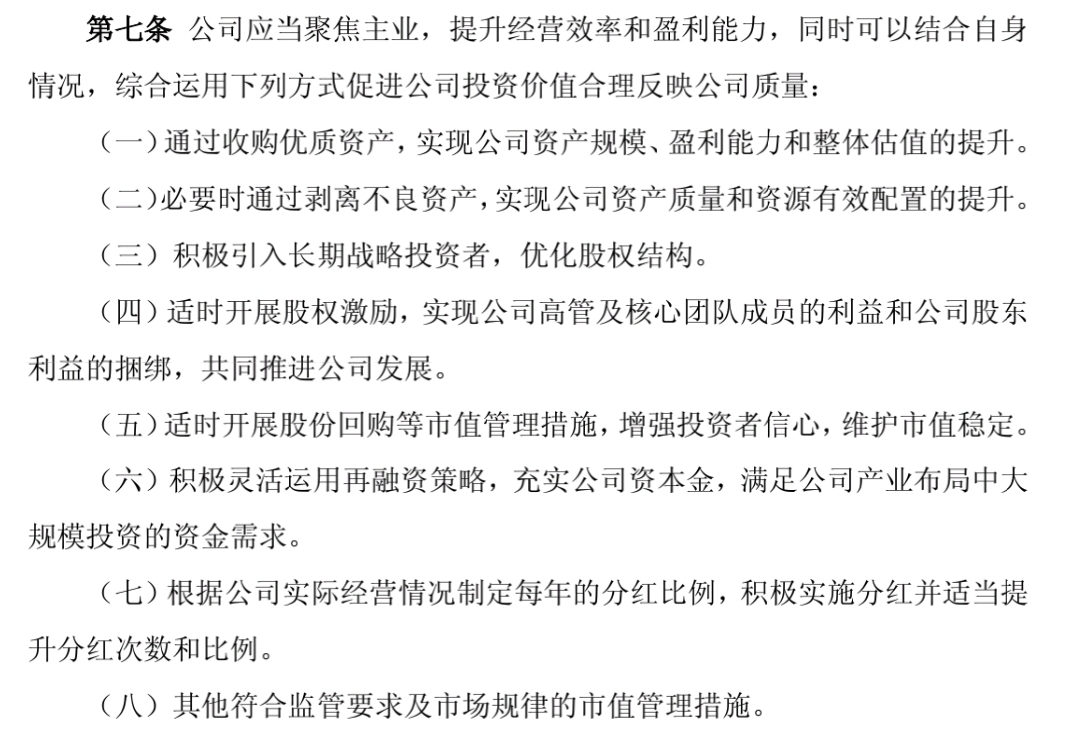 第七条 公司应当聚焦主业，提升经营效率和盈利能力，同时可以结合自身情况，综合运用下列方式促进公司投资价值合理反映公司质量：

（一）通过收购优质资产，实现公司资产规模、盈利能力和整体估值的提升。

（二）必要时通过剥离不良资产，实现公司资产质量和资源有效配置的提升。

（三）积极引入长期战略投资者，优化股权结构。

（四）适时开展股权激励，实现公司高管及核心团队成员的利益和公司股东利益的捆绑，共同推进公司发展。

（五）适时开展股份回购等市值管理措施，增强投资者信心，维护市值稳定。

（六）积极灵活运用再融资策略，充实公司资本金，满足公司产业布局中大规模投资的资金需求。

（七）根据公司实际经营情况制定每年的分红比例，积极实施分红并适当提升分红次数和比例。

（八）其他符合监管要求及市场规律的市值管理措施。